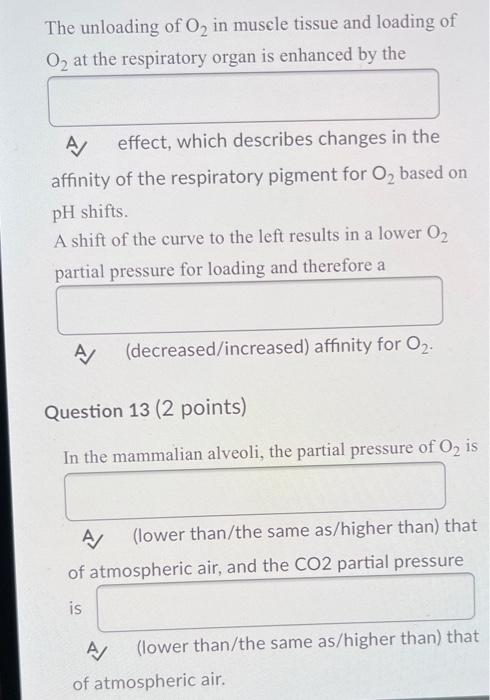 The unloading of $O_2$ in muscle tissue and loading of $O_2$ at the respiratory organ is enhanced by the

effect, which describes changes in the affinity of the respiratory pigment for $O_2$ based on pH shifts.
A shift of the curve to the left results in a lower $O_2$ partial pressure for loading and therefore a

(decreased/increased) affinity for $O_2$.

Question 13 (2 points)

In the mammalian alveoli, the partial pressure of $O_2$ is

(lower than/the same as/higher than) that of atmospheric air, and the CO2 partial pressure is

(lower than/the same as/higher than) that of atmospheric air.